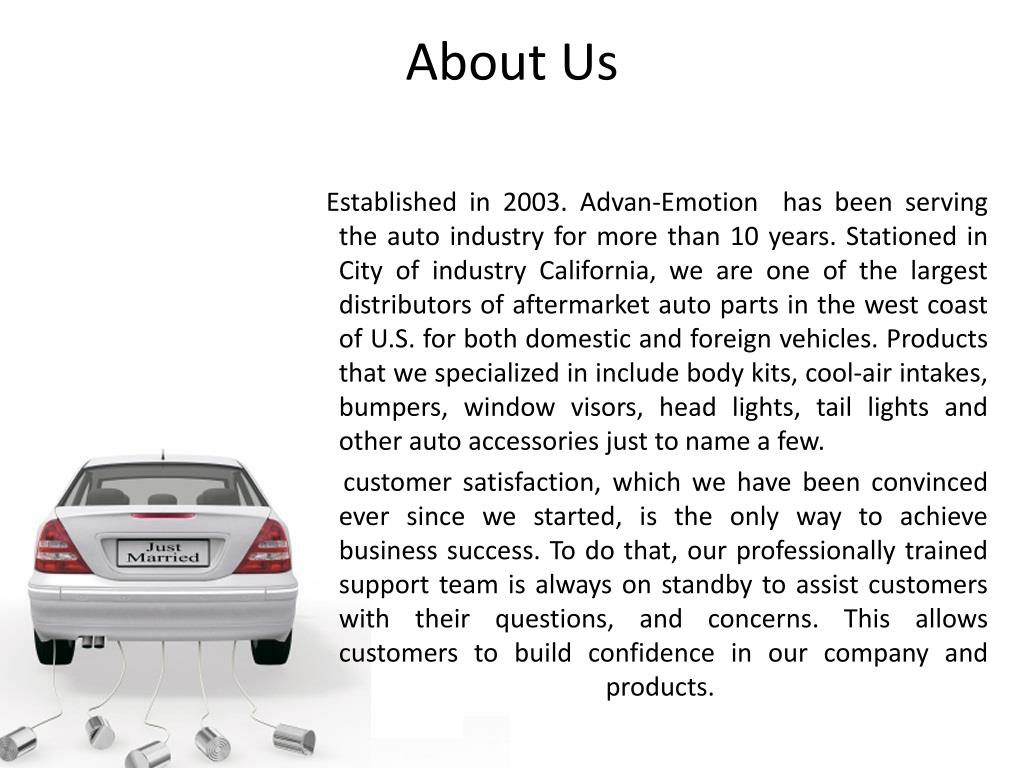 About Us

Established in 2003. Advan-Emotion has been serving the auto industry for more than 10 years. Stationed in City of industry California, we are one of the largest distributors of aftermarket auto parts in the west coast of U.S. for both domestic and foreign vehicles. Products that we specialized in include body kits, cool-air intakes, bumpers, window visors, head lights, tail lights and other auto accessories just to name a few.

customer satisfaction, which we have been convinced ever since we started, is the only way to achieve business success. To do that, our professionally trained support team is always on standby to assist customers with their questions, and concerns. This allows customers to build confidence in our company and products.

Just Married